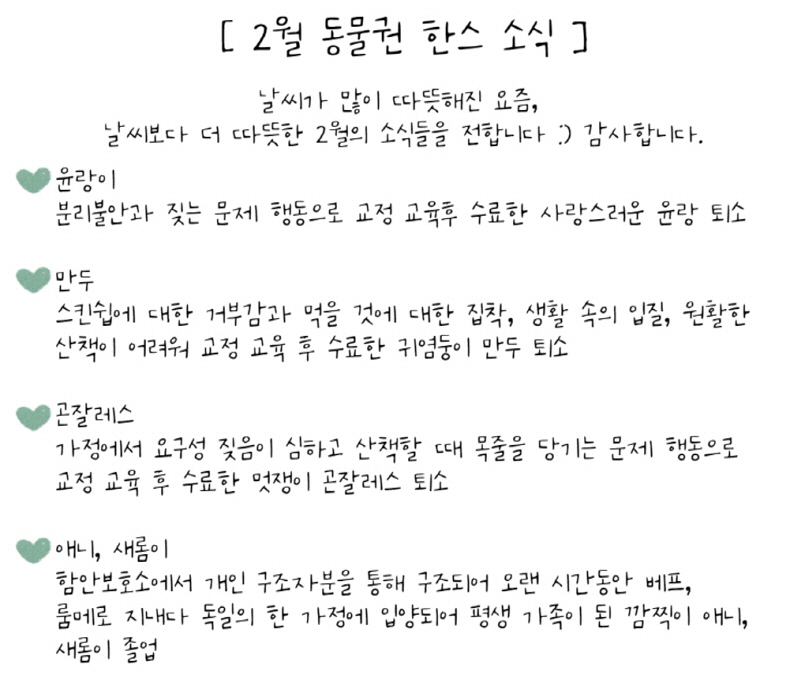 [ 2월 동물권 한스 소식 ]

날씨가 많이 따뜻해진 요즘,
날씨보다 더 따뜻한 2월의 소식들을 전합니다 :) 감사합니다.

윤랑이
분리불안과 짖는 문제 행동으로 교정 교육후 수료한 사랑스러운 윤랑 퇴소

만두
스킨쉽에 대한 거부감과 먹을 것에 대한 집착, 생활 속의 입질, 원활한 산책이 어려워 교정 교육 후 수료한 귀염둥이 만두 퇴소

곤잘레스
가정에서 요구성 짖음이 심하고 산책할 때 목줄을 당기는 문제 행동으로 교정 교육 후 수료한 멋쟁이 곤잘레스 퇴소

애니, 새롬이
함안보호소에서 개인 구조자분을 통해 구조되어 오랜 시간동안 베프, 룸메로 지내다 독일의 한 가정에 입양되어 평생 가족이 된 깜찍이 애니, 새롬이 졸업